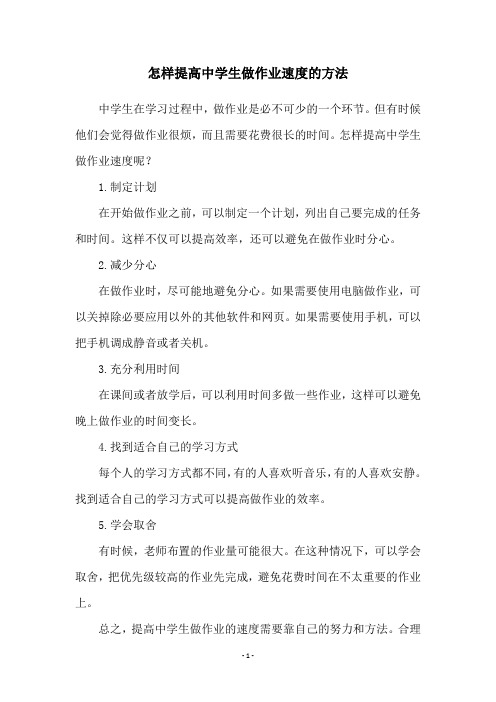 怎样提高中学生做作业速度的方法

中学生在学习过程中，做作业是必不可少的一个环节。但有时候他们会觉得做作业很烦，而且需要花费很长的时间。怎样提高中学生做作业速度呢？

1.制定计划

在开始做作业之前，可以制定一个计划，列出自己要完成的任务和时间。这样不仅可以提高效率，还可以避免在做作业时分心。

2.减少分心

在做作业时，尽可能地避免分心。如果需要使用电脑做作业，可以关掉除必要应用以外的其他软件和网页。如果需要使用手机，可以把手机调成静音或者关机。

3.充分利用时间

在课间或者放学后，可以利用时间多做一些作业，这样可以避免晚上做作业的时间变长。

4.找到适合自己的学习方式

每个人的学习方式都不同，有的人喜欢听音乐，有的人喜欢安静。找到适合自己的学习方式可以提高做作业的效率。

5.学会取舍

有时候，老师布置的作业量可能很大。在这种情况下，可以学会取舍，把优先级较高的作业先完成，避免花费时间在不太重要的作业上。

总之，提高中学生做作业的速度需要靠自己的努力和方法。合理

- 1 -